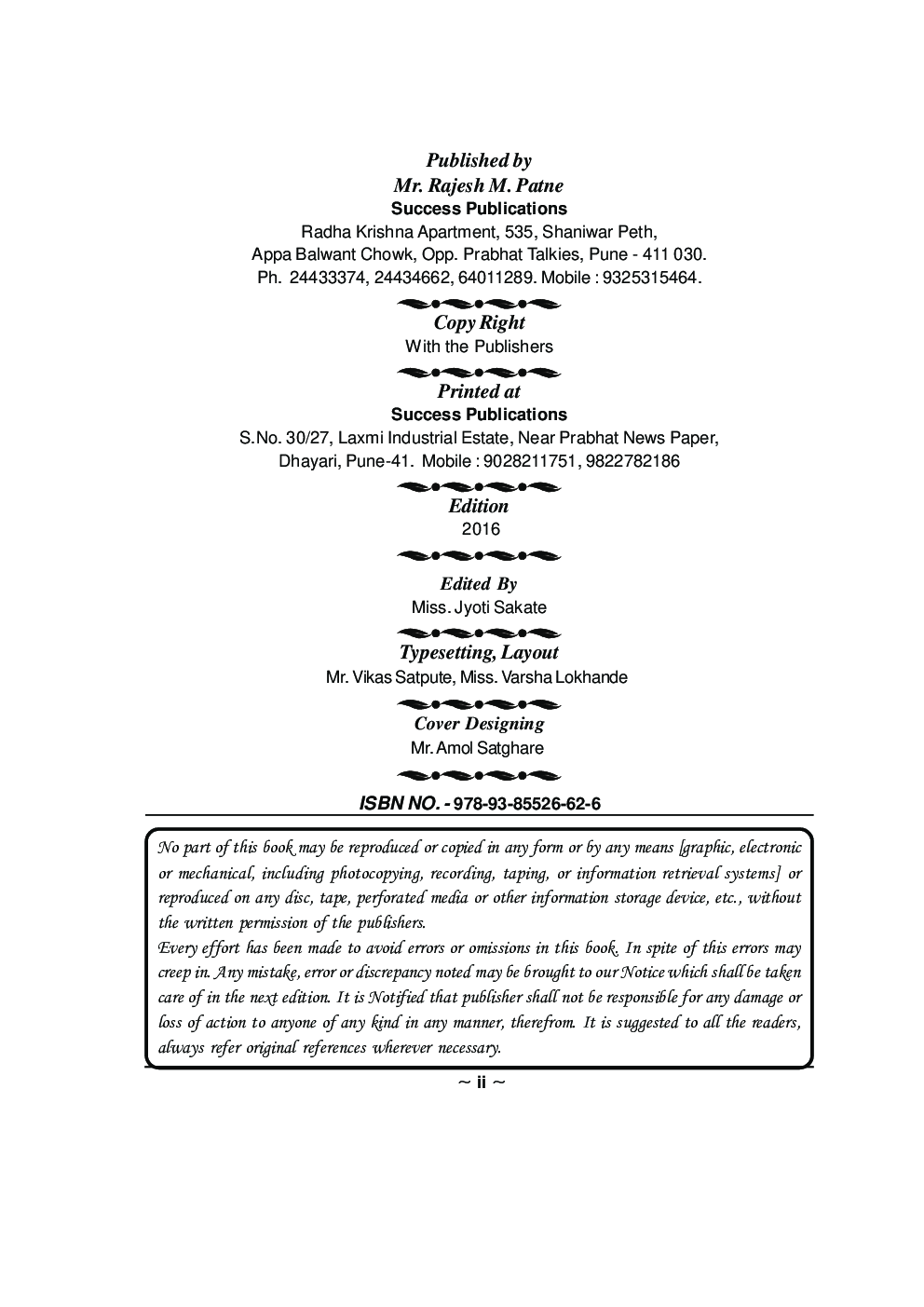 Published by
Mr. Rajesh M. Patne
Success Publications
Radha Krishna Apartment, 535, Shaniwar Peth,
Appa Balwant Chowk, Opp. Prabhat Talkies, Pune - 411 030.
Ph. 24433374, 24434662, 64011289. Mobile : 9325315464.

Copy Right
With the Publishers

Printed at
Success Publications
S.No. 30/27, Laxmi Industrial Estate, Near Prabhat News Paper,
Dhayari, Pune-41. Mobile : 9028211751, 9822782186

Edition
2016

Edited By
Miss. Jyoti Sakate

Typesetting, Layout
Mr. Vikas Satpute, Miss. Varsha Lokhande

Cover Designing
Mr. Amol Satghare

ISBN NO. - 978-93-85526-62-6

No part of this book may be reproduced or copied in any form or by any means [graphic, electronic or mechanical, including photocopying, recording, taping, or information retrieval systems] or reproduced on any disc, tape, perforated media or other information storage device, etc., without the written permission of the publishers.
Every effort has been made to avoid errors or omissions in this book. In spite of this errors may creep in. Any mistake, error or discrepancy noted may be brought to our Notice which shall be taken care of in the next edition. It is Notified that publisher shall not be responsible for any damage or loss of action to anyone of any kind in any manner, therefrom. It is suggested to all the readers, always refer original references wherever necessary.

~ ii ~